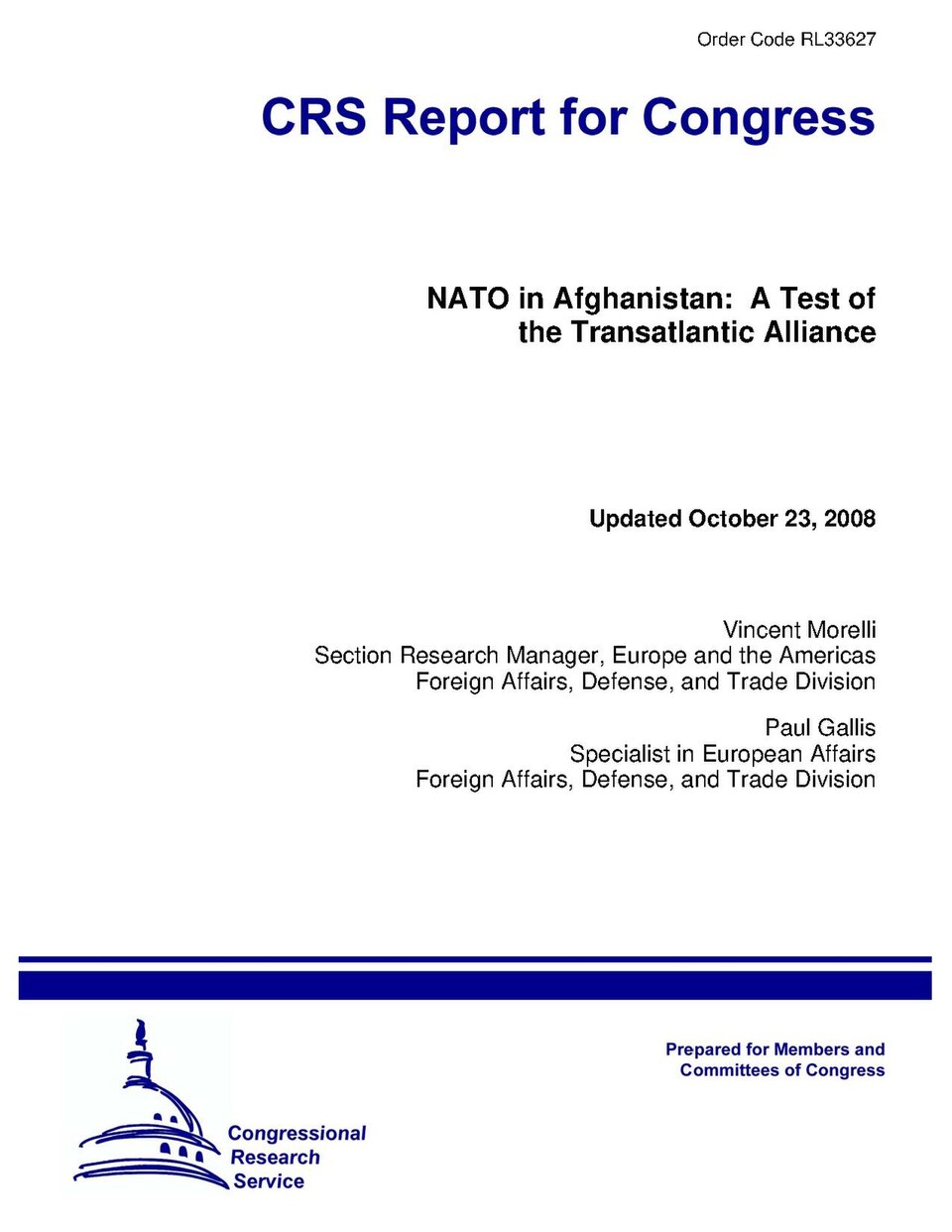 Order Code RL33627

CRS Report for Congress

NATO in Afghanistan: A Test of
the Transatlantic Alliance

Updated October 23, 2008

Vincent Morelli
Section Research Manager, Europe and the Americas
Foreign Affairs, Defense, and Trade Division

Paul Gallis
Specialist in European Affairs
Foreign Affairs, Defense, and Trade Division

Congressional
Research
Service

Prepared for Members and
Committees of Congress